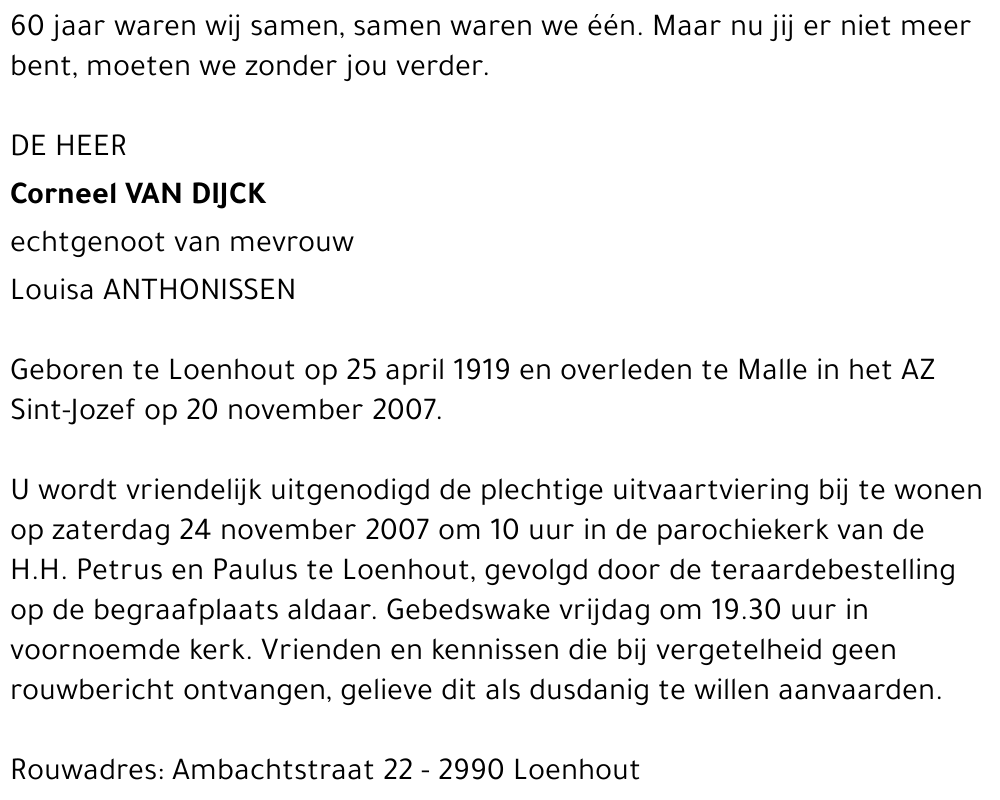 60 jaar waren wij samen, samen waren we één. Maar nu jij er niet meer bent, moeten we zonder jou verder.

DE HEER

Corneel VAN DIJCK

echtgenoot van mevrouw

Louisa ANTHONISSEN

Geboren te Loenhout op 25 april 1919 en overleden te Malle in het AZ Sint-Jozef op 20 november 2007.

U wordt vriendelijk uitgenodigd de plechtige uitvaartviering bij te wonen op zaterdag 24 november 2007 om 10 uur in de parochiekerk van de H.H. Petrus en Paulus te Loenhout, gevolgd door de teraardebestelling op de begraafplaats aldaar. Gebedswake vrijdag om 19.30 uur in voornoemde kerk. Vrienden en kennissen die bij vergetelheid geen rouwbericht ontvangen, gelieve dit als dusdanig te willen aanvaarden.

Rouwadres: Ambachtstraat 22 - 2990 Loenhout